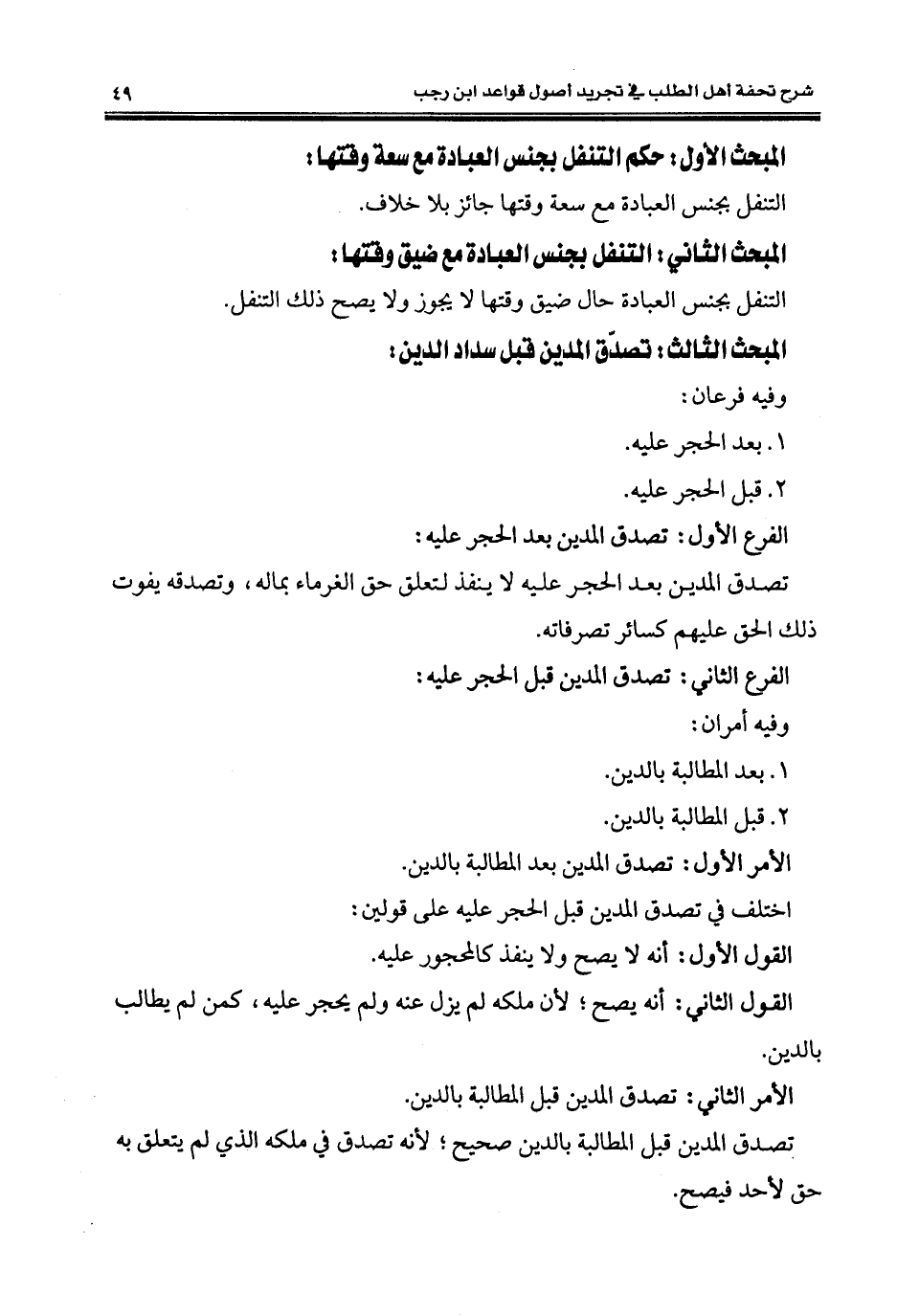 شرح تحفة أهل الطلب في تجريد أصول قواعد ابن رجب ٤٩

المبحث الأول: حكم التنفل بجنس العبادة مع سعة وقتها:

التنفل بجنس العبادة مع سعة وقتها جائز بلا خلاف.

المبحث الثاني: التنفل بجنس العبادة مع ضيق وقتها:

التنفل بجنس العبادة حال ضيق وقتها لا يجوز ولا يصح ذلك التنفل.

المبحث الثالث: تصدّق المدين قبل سداد الدين:

وفيه فرعان:

١. بعد الحجر عليه.

٢. قبل الحجر عليه.

الفرع الأول: تصدق المدين بعد الحجر عليه:

تصدق المدين بعد الحجر عليه لا ينفذ لتعلق حق الغرماء بماله، وتصدقه يفوت ذلك الحق عليهم كسائر تصرفاته.

الفرع الثاني: تصدق المدين قبل الحجر عليه:

وفيه أمران:

١. بعد المطالبة بالدين.

٢. قبل المطالبة بالدين.

الأمر الأول: تصدق المدين بعد المطالبة بالدين.

اختلف في تصدق المدين قبل الحجر عليه على قولين:

القول الأول: أنه لا يصح ولا ينفذ كالمحجور عليه.

القول الثاني: أنه يصح؛ لأن ملكه لم يزل عنه ولم يحجر عليه، كمن لم يطالب بالدين.

الأمر الثاني: تصدق المدين قبل المطالبة بالدين.

تصدق المدين قبل المطالبة بالدين صحيح؛ لأنه تصدق في ملكه الذي لم يتعلق به حق لأحد فيصح.